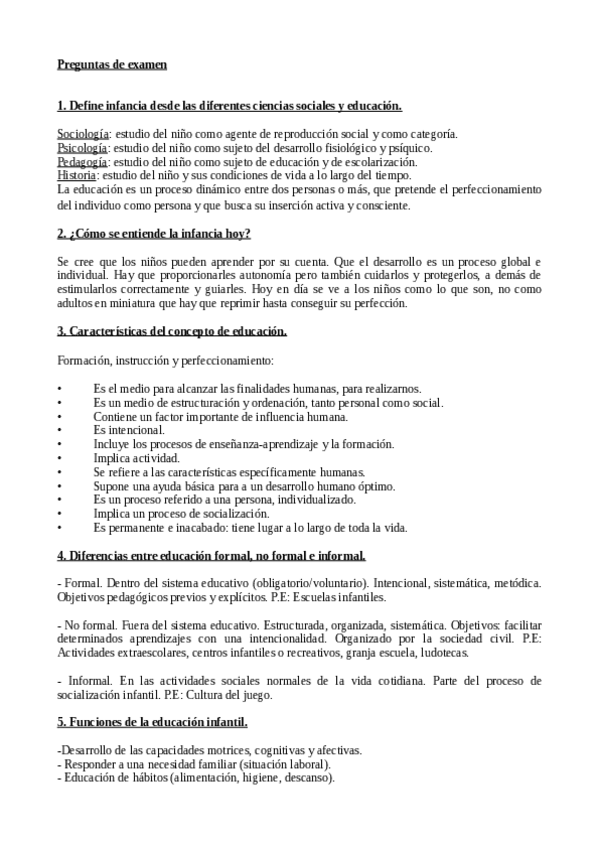 Preguntas de examen

1. Define infancia desde las diferentes ciencias sociales y educación.

Sociología: estudio del niño como agente de reproducción social y como categoría.
Psicología: estudio del niño como sujeto del desarrollo fisiológico y psíquico.
Pedagogía: estudio del niño como sujeto de educación y de escolarización.
Historia: estudio del niño y sus condiciones de vida a lo largo del tiempo.
La educación es un proceso dinámico entre dos personas o más, que pretende el perfeccionamiento del individuo como persona y que busca su inserción activa y consciente.

2. ¿Cómo se entiende la infancia hoy?

Se cree que los niños pueden aprender por su cuenta. Que el desarrollo es un proceso global e individual. Hay que proporcionarles autonomía pero también cuidarlos y protegerlos, a demás de estimularlos correctamente y guiarles. Hoy en día se ve a los niños como lo que son, no como adultos en miniatura que hay que reprimir hasta conseguir su perfección.

3. Características del concepto de educación.

Formación, instrucción y perfeccionamiento:

• Es el medio para alcanzar las finalidades humanas, para realizarnos.
• Es un medio de estructuración y ordenación, tanto personal como social.
• Contiene un factor importante de influencia humana.
• Es intencional.
• Incluye los procesos de enseñanza-aprendizaje y la formación.
• Implica actividad.
• Se refiere a las características específicamente humanas.
• Supone una ayuda básica para a un desarrollo humano óptimo.
• Es un proceso referido a una persona, individualizado.
• Implica un proceso de socialización.
• Es permanente e inacabado: tiene lugar a lo largo de toda la vida.

4. Diferencias entre educación formal, no formal e informal.

- Formal. Dentro del sistema educativo (obligatorio/voluntario). Intencional, sistemática, metódica. Objetivos pedagógicos previos y explícitos. P.E: Escuelas infantiles.

- No formal. Fuera del sistema educativo. Estructurada, organizada, sistemática. Objetivos: facilitar determinados aprendizajes con una intencionalidad. Organizado por la sociedad civil. P.E: Actividades extraescolares, centros infantiles o recreativos, granja escuela, ludotecas.

- Informal. En las actividades sociales normales de la vida cotidiana. Parte del proceso de socialización infantil. P.E: Cultura del juego.

5. Funciones de la educación infantil.

-Desarrollo de las capacidades motrices, cognitivas y afectivas.
- Responder a una necesidad familiar (situación laboral).
- Educación de hábitos (alimentación, higiene, descanso).